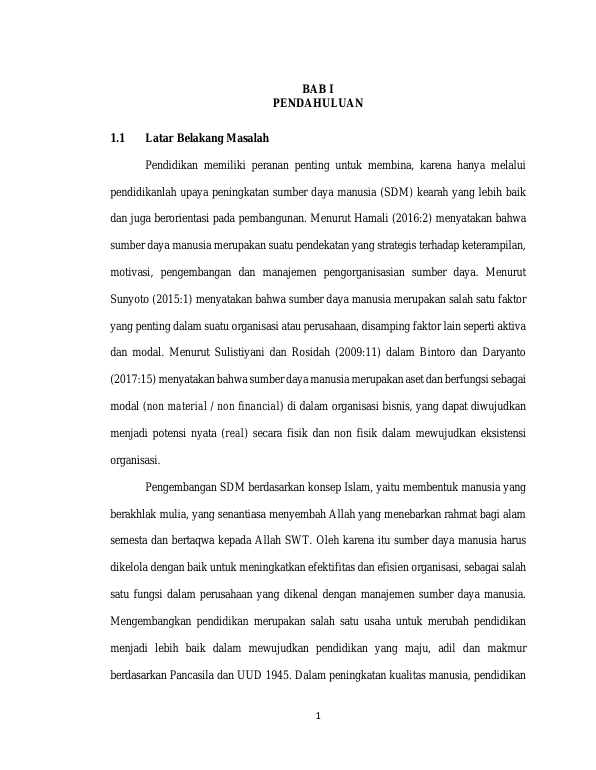 BAB I
PENDAHULUAN

1.1 Latar Belakang Masalah

Pendidikan memiliki peranan penting untuk membina, karena hanya melalui pendidikanlah upaya peningkatan sumber daya manusia (SDM) kearah yang lebih baik dan juga berorientasi pada pembangunan. Menurut Hamali (2016:2) menyatakan bahwa sumber daya manusia merupakan suatu pendekatan yang strategis terhadap keterampilan, motivasi, pengembangan dan manajemen pengorganisasian sumber daya. Menurut Sunyoto (2015:1) menyatakan bahwa sumber daya manusia merupakan salah satu faktor yang penting dalam suatu organisasi atau perusahaan, disamping faktor lain seperti aktiva dan modal. Menurut Sulistiyani dan Rosidah (2009:11) dalam Bintoro dan Daryanto (2017:15) menyatakan bahwa sumber daya manusia merupakan aset dan berfungsi sebagai modal (non material / non financial) di dalam organisasi bisnis, yang dapat diwujudkan menjadi potensi nyata (real) secara fisik dan non fisik dalam mewujudkan eksistensi organisasi.

Pengembangan SDM berdasarkan konsep Islam, yaitu membentuk manusia yang berakhlak mulia, yang senantiasa menyembah Allah yang menebarkan rahmat bagi alam semesta dan bertaqwa kepada Allah SWT. Oleh karena itu sumber daya manusia harus dikelola dengan baik untuk meningkatkan efektifitas dan efisien organisasi, sebagai salah satu fungsi dalam perusahaan yang dikenal dengan manajemen sumber daya manusia. Mengembangkan pendidikan merupakan salah satu usaha untuk merubah pendidikan menjadi lebih baik dalam mewujudkan pendidikan yang maju, adil dan makmur berdasarkan Pancasila dan UUD 1945. Dalam peningkatan kualitas manusia, pendidikan

1